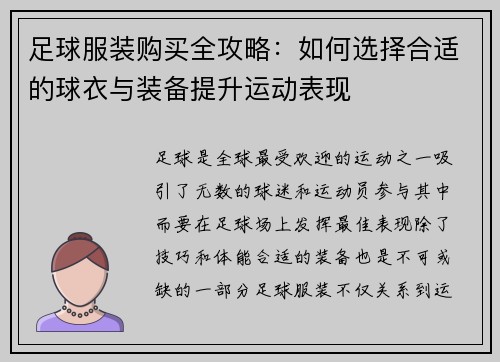 足球服装购买全攻略：如何选择合适的球衣与装备提升运动表现

足球是全球最受欢迎的运动之一吸引了无数的球迷和运动员参与其中而要在足球场上发挥最佳表现除了技巧和体能合适的装备也是不可或缺的一部分足球服装不仅关系到运